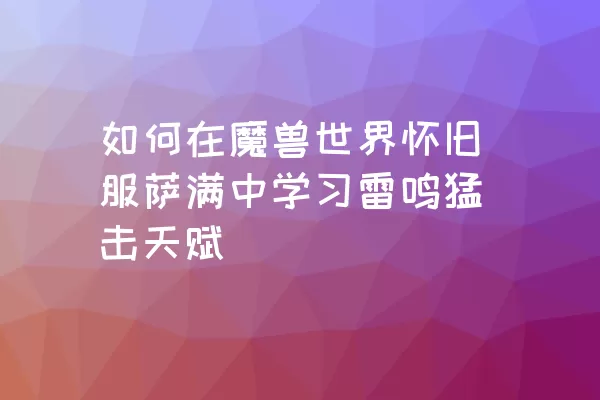 如何在魔兽世界怀旧服萨满中学习雷鸣猛击天赋